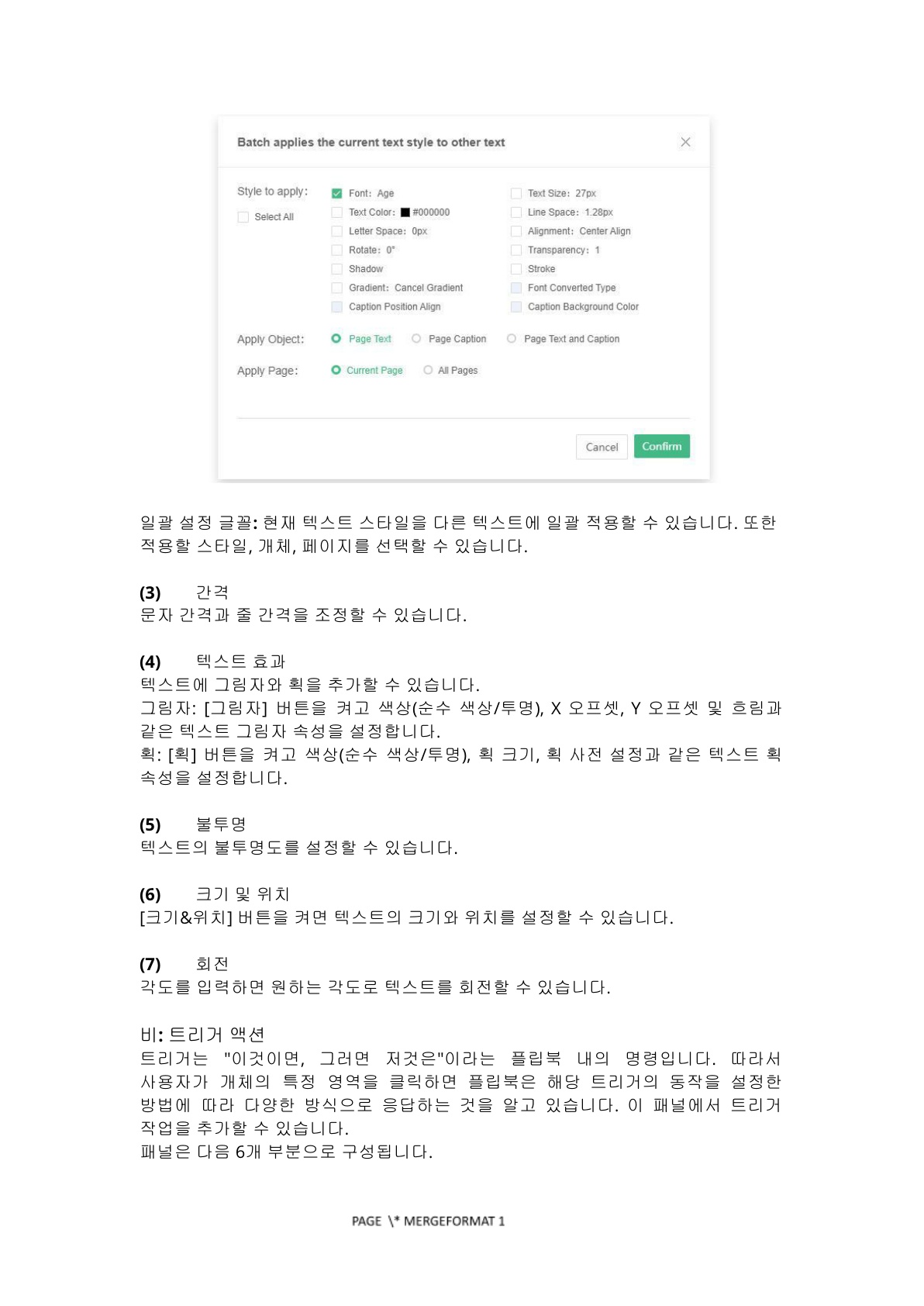 Batch applies the current text style to other text

Style to apply:

Select All

Font: Age
Text Color: #000000
Letter Space: 0px
Rotate: 0°
Shadow
Gradient: Cancel Gradient
Caption Position Align

Text Size: 27px
Line Space: 1.28px
Alignment: Center Align
Transparency: 1
Stroke
Font Converted Type
Caption Background Color

Apply Object: Page Text Page Caption Page Text and Caption

Apply Page: Current Page All Pages

Cancel Confirm

일괄 설정 글꼴: 현재 텍스트 스타일을 다른 텍스트에 일괄 적용할 수 있습니다. 또한 적용할 스타일, 개체, 페이지를 선택할 수 있습니다.

(3) 간격
문자 간격과 줄 간격을 조정할 수 있습니다.

(4) 텍스트 효과
텍스트에 그림자와 획을 추가할 수 있습니다.
그림자: [그림자] 버튼을 켜고 색상(순수 색상/투명), X 오프셋, Y 오프셋 및 흐림과 같은 텍스트 그림자 속성을 설정합니다.
획: [획] 버튼을 켜고 색상(순수 색상/투명), 획 크기, 획 사전 설정과 같은 텍스트 획 속성을 설정합니다.

(5) 불투명
텍스트의 불투명도를 설정할 수 있습니다.

(6) 크기 및 위치
[크기&위치] 버튼을 켜면 텍스트의 크기와 위치를 설정할 수 있습니다.

(7) 회전
각도를 입력하면 원하는 각도로 텍스트를 회전할 수 있습니다.

비: 트리거 액션
트리거는 "이것이면, 그러면 저것은"이라는 플립북 내의 명령입니다. 따라서 사용자가 개체의 특정 영역을 클릭하면 플립북은 해당 트리거의 동작을 설정한 방법에 따라 다양한 방식으로 응답하는 것을 알고 있습니다. 이 패널에서 트리거 작업을 추가할 수 있습니다.
패널은 다음 6개 부분으로 구성됩니다.

PAGE \* MERGEFORMAT 1